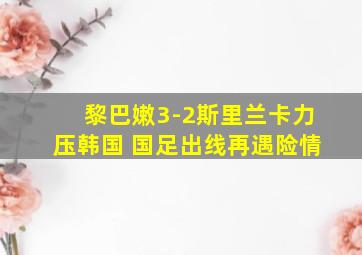 黎巴嫩3-2斯里兰卡力压韩国 国足出线再遇险情